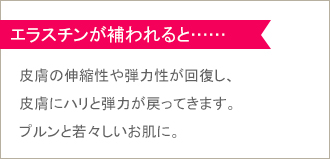 エラスチンが補われると……

皮膚の伸縮性や弾力性が回復し、
皮膚にハリと弾力が戻ってきます。
プルンと若々しいお肌に。